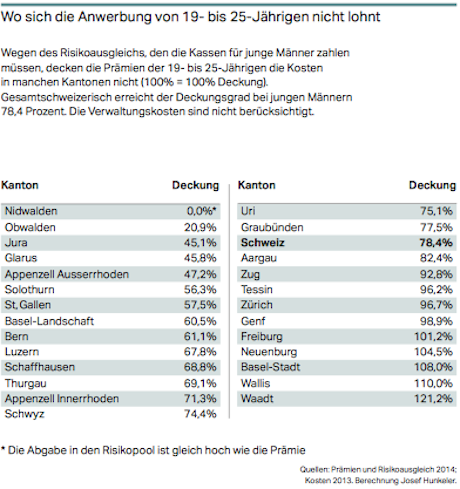 Wo sich die Anwerbung von 19- bis 25-Jährigen nicht lohnt

Wegen des Risikoausgleichs, den die Kassen für junge Männer zahlen müssen, decken die Prämien der 19- bis 25-Jährigen die Kosten in manchen Kantonen nicht (100% = 100% Deckung). Gesamtschweizerisch erreicht der Deckungsgrad bei jungen Männern 78,4 Prozent. Die Verwaltungskosten sind nicht berücksichtigt.

| Kanton | Deckung |
|---|---|
| Nidwalden | 0,0%* |
| Obwalden | 20,9% |
| Jura | 45,1% |
| Glarus | 45,8% |
| Appenzell Ausserrhoden | 47,2% |
| Solothurn | 56,3% |
| St. Gallen | 57,5% |
| Basel-Landschaft | 60,5% |
| Bern | 61,1% |
| Luzern | 67,8% |
| Schaffhausen | 68,8% |
| Thurgau | 69,1% |
| Appenzell Innerrhoden | 71,3% |
| Schwyz | 74,4% |

| Kanton | Deckung |
|---|---|
| Uri | 75,1% |
| Graubünden | 77,5% |
| **Schweiz** | **78,4%** |
| Aargau | 82,4% |
| Zug | 92,8% |
| Tessin | 96,2% |
| Zürich | 96,7% |
| Genf | 98,9% |
| Freiburg | 101,2% |
| Neuenburg | 104,5% |
| Basel-Stadt | 108,0% |
| Wallis | 110,0% |
| Waadt | 121,2% |

* Die Abgabe in den Risikopool ist gleich hoch wie die Prämie

Quellen: Prämien und Risikoausgleich 2014; Kosten 2013. Berechnung Josef Hunkeler.